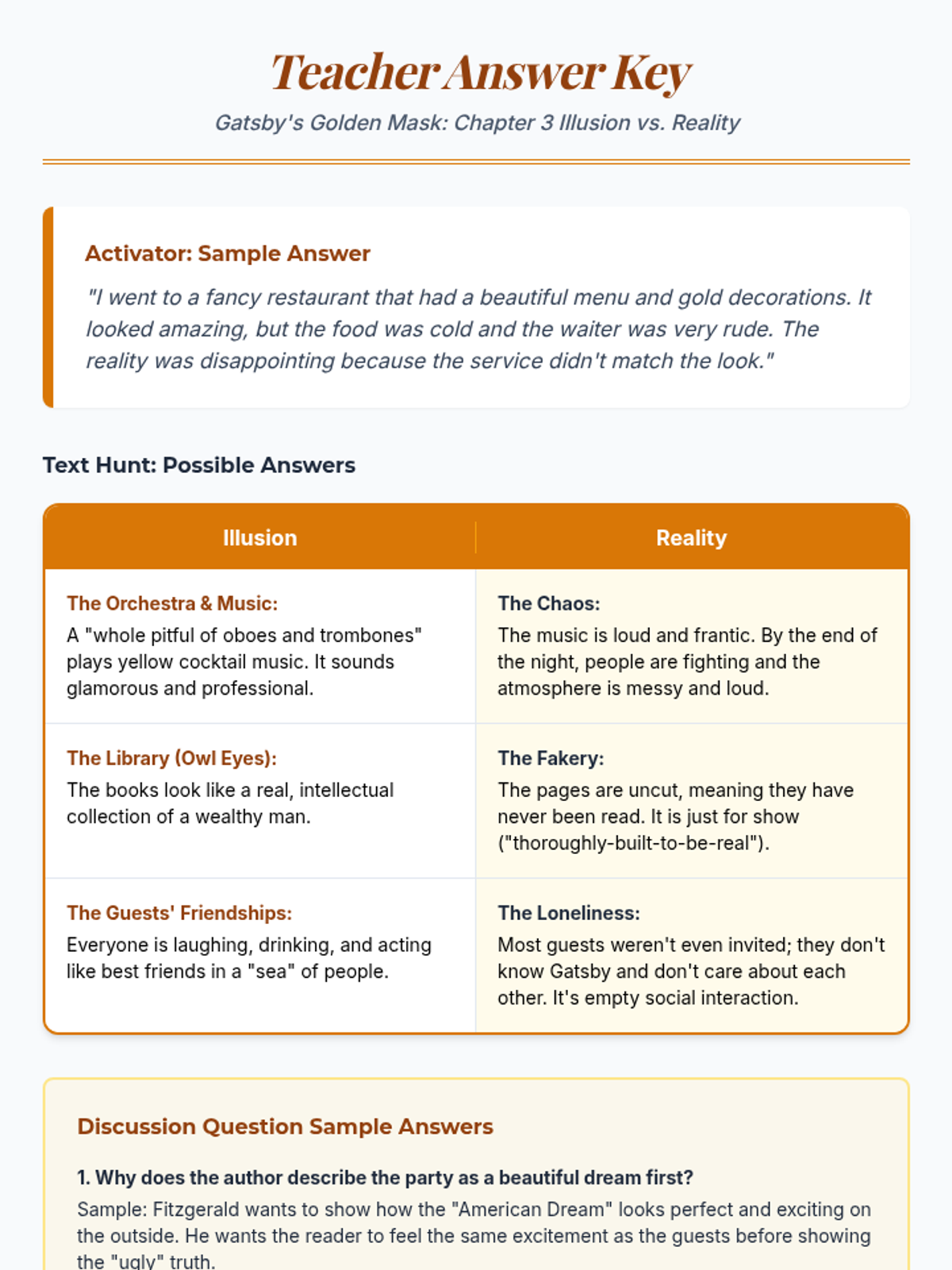 Teacher Answer Key

Gatsby's Golden Mask: Chapter 3 Illusion vs. Reality

Activator: Sample Answer

"I went to a fancy restaurant that had a beautiful menu and gold decorations. It looked amazing, but the food was cold and the waiter was very rude. The reality was disappointing because the service didn't match the look."

Text Hunt: Possible Answers

| Illusion | Reality |
|---|---|
| The Orchestra & Music: A "whole pitful of oboes and trombones" plays yellow cocktail music. It sounds glamorous and professional. | The Chaos: The music is loud and frantic. By the end of the night, people are fighting and the atmosphere is messy and loud. |
| The Library (Owl Eyes): The books look like a real, intellectual collection of a wealthy man. | The Fakery: The pages are uncut, meaning they have never been read. It is just for show ("thoroughly-built-to-be-real"). |
| The Guests' Friendships: Everyone is laughing, drinking, and acting like best friends in a "sea" of people. | The Loneliness: Most guests weren't even invited; they don't know Gatsby and don't care about each other. It's empty social interaction. |

Discussion Question Sample Answers

1. Why does the author describe the party as a beautiful dream first?

Sample: Fitzgerald wants to show how the "American Dream" looks perfect and exciting on the outside. He wants the reader to feel the same excitement as the guests before showing the "ugly" truth.